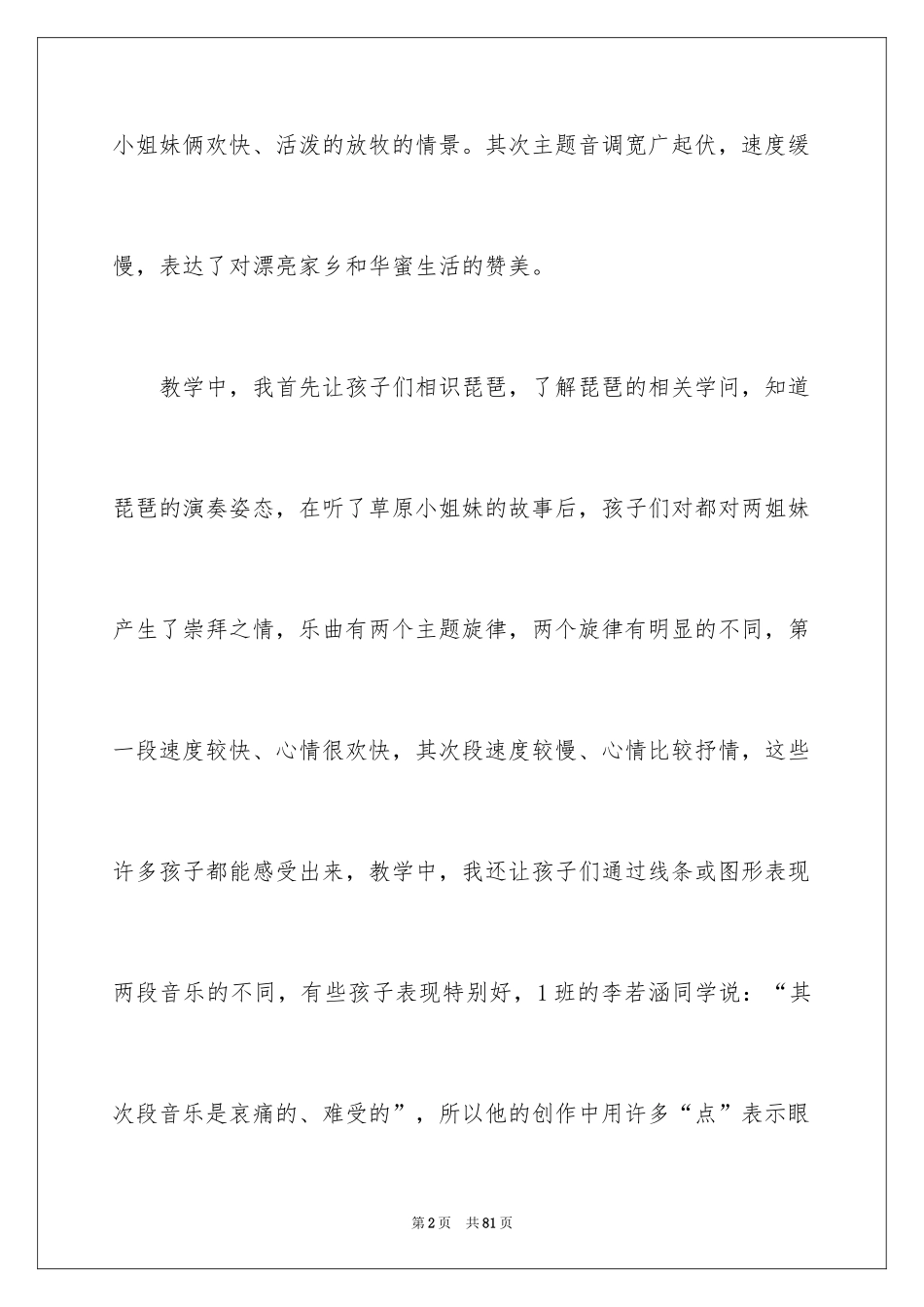 小姐妹俩欢快、活泼的放牧的情景。其次主题音调宽广起伏，速度缓慢，表达了对漂亮家乡和华蜜生活的赞美。

教学中，我首先让孩子们相识琵琶，了解琵琶的相关学问，知道琵琶的演奏姿态，在听了草原小姐妹的故事后，孩子们对都对两姐妹产生了崇拜之情，乐曲有两个主题旋律，两个旋律有明显的不同，第一段速度较快、心情很欢快，其次段速度较慢、心情比较抒情，这些许多孩子都能感受出来，教学中，我还让孩子们通过线条或图形表现两段音乐的不同，有些孩子表现特别好，1班的李若涵同学说：“其次段音乐是哀痛的、难受的”，所以他的创作中用许多“点”表示眼

第2页 共81页